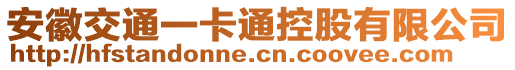 安徽交通一卡通控股有限公司
http://hfstandonne.cn.coovee.com